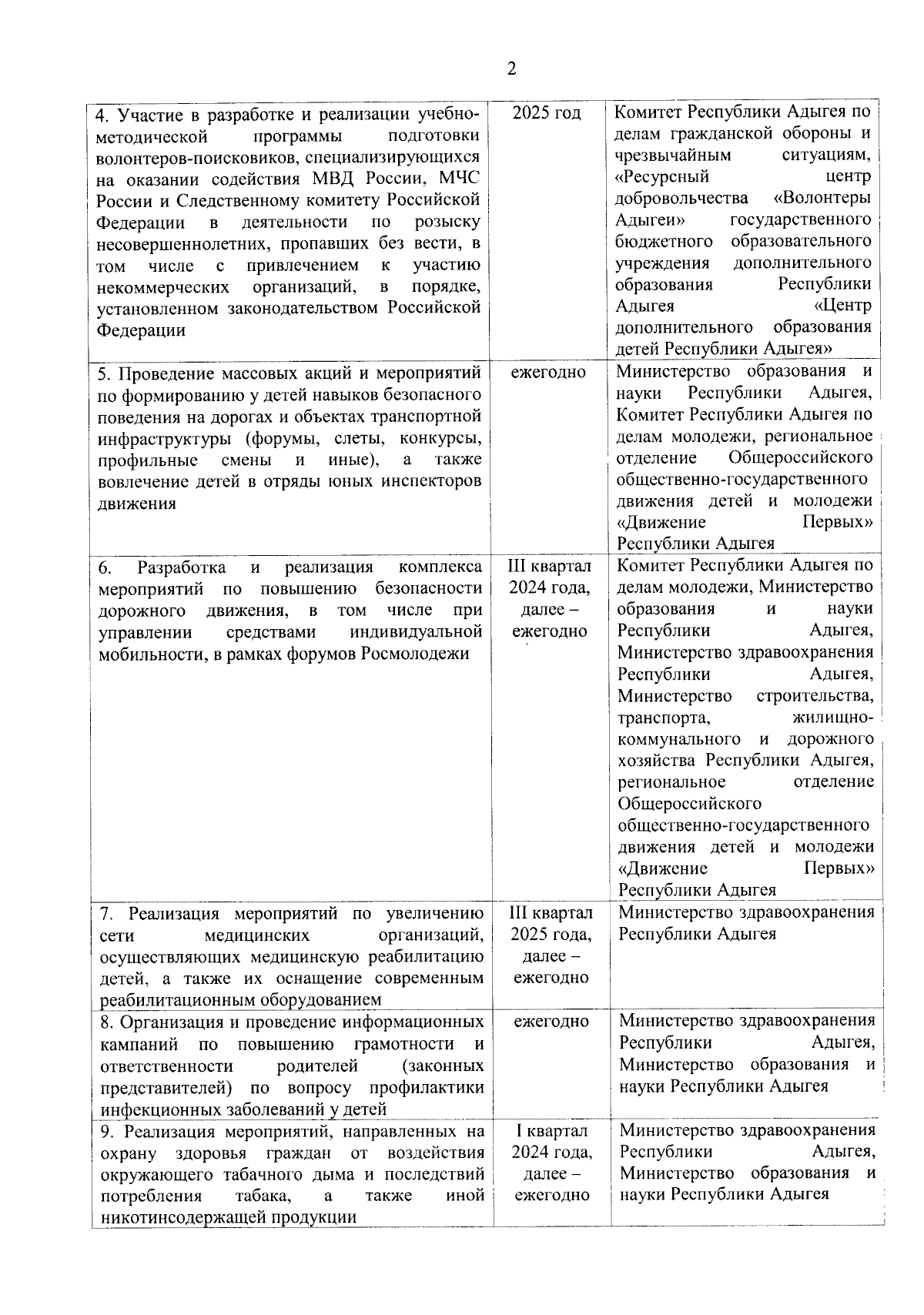 2

| | | |
|---|---|---|
| 4. Участие в разработке и реализации учебно-методической программы подготовки волонтеров-поисковиков, специализирующихся на оказании содействия МВД России, МЧС России и Следственному комитету Российской Федерации в деятельности по розыску несовершеннолетних, пропавших без вести, в том числе с привлечением к участию некоммерческих организаций, в порядке, установленном законодательством Российской Федерации | 2025 год | Комитет Республики Адыгея по делам гражданской обороны и чрезвычайным ситуациям, «Ресурсный центр добровольчества «Волонтеры Адыгеи» государственного бюджетного образовательного учреждения дополнительного образования Республики Адыгея «Центр дополнительного образования детей Республики Адыгея» |
| 5. Проведение массовых акций и мероприятий по формированию у детей навыков безопасного поведения на дорогах и объектах транспортной инфраструктуры (форумы, слеты, конкурсы, профильные смены и иные), а также вовлечение детей в отряды юных инспекторов движения | ежегодно | Министерство образования и науки Республики Адыгея, Комитет Республики Адыгея по делам молодежи, региональное отделение Общероссийского общественно-государственного движения детей и молодежи «Движение Первых» Республики Адыгея |
| 6. Разработка и реализация комплекса мероприятий по повышению безопасности дорожного движения, в том числе при управлении средствами индивидуальной мобильности, в рамках форумов Росмолодежи | III квартал 2024 года, далее – ежегодно | Комитет Республики Адыгея по делам молодежи, Министерство образования и науки Республики Адыгея, Министерство здравоохранения Республики Адыгея, Министерство строительства, транспорта, жилищно-коммунального и дорожного хозяйства Республики Адыгея, региональное отделение Общероссийского общественно-государственного движения детей и молодежи «Движение Первых» Республики Адыгея |
| 7. Реализация мероприятий по увеличению сети медицинских организаций, осуществляющих медицинскую реабилитацию детей, а также их оснащение современным реабилитационным оборудованием | III квартал 2025 года, далее – ежегодно | Министерство здравоохранения Республики Адыгея |
| 8. Организация и проведение информационных кампаний по повышению грамотности и ответственности родителей (законных представителей) по вопросу профилактики инфекционных заболеваний у детей | ежегодно | Министерство здравоохранения Республики Адыгея, Министерство образования и науки Республики Адыгея |
| 9. Реализация мероприятий, направленных на охрану здоровья граждан от воздействия окружающего табачного дыма и последствий потребления табака, а также иной никотинсодержащей продукции | I квартал 2024 года, далее – ежегодно | Министерство здравоохранения Республики Адыгея, Министерство образования и науки Республики Адыгея |